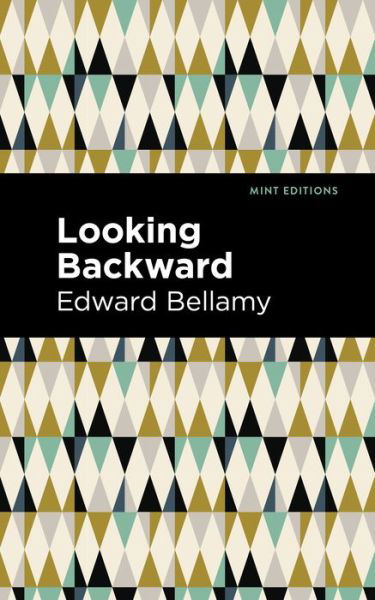 MINT EDITIONS

Looking Backward

Edward Bellamy